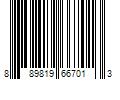 8 89819 66701 3